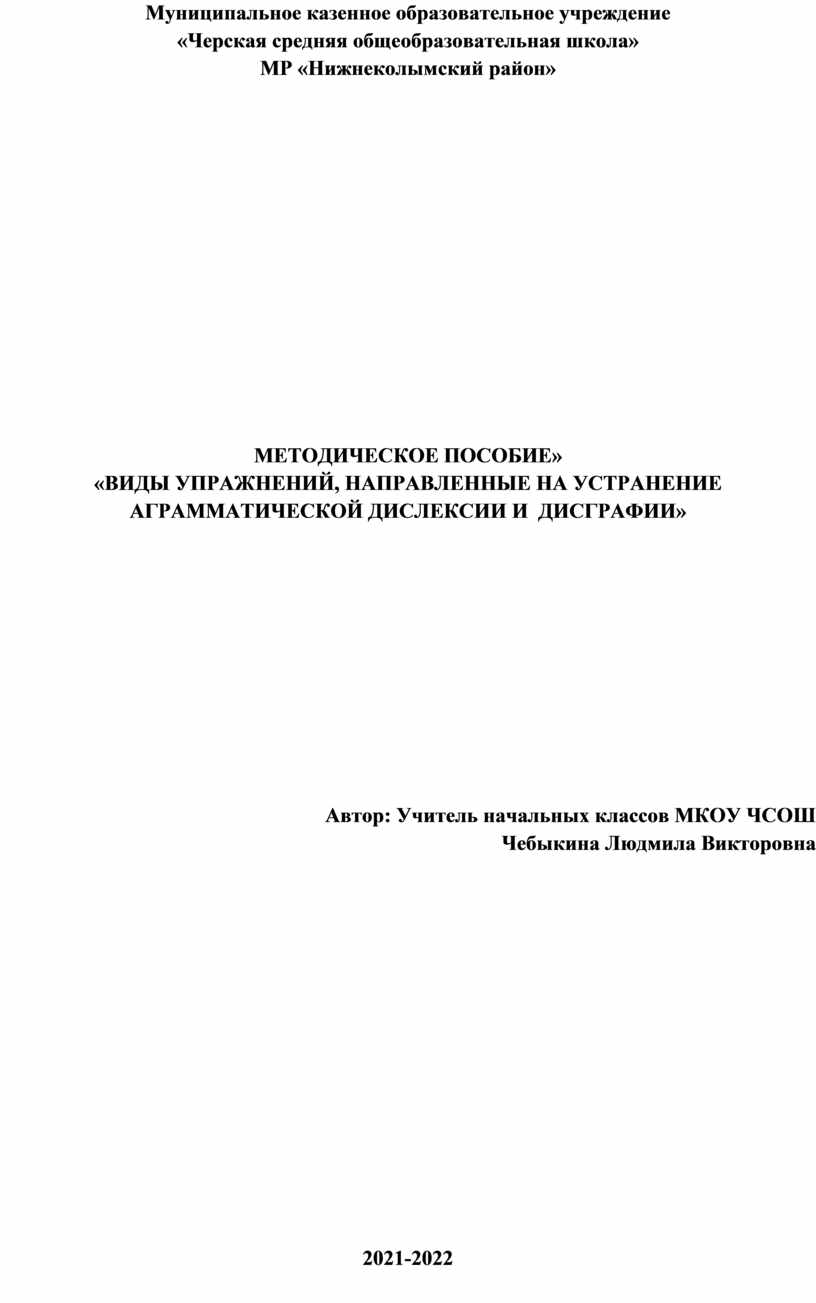 Муниципальное казенное образовательное учреждение
«Черская средняя общеобразовательная школа»
МР «Нижнеколымский район»

МЕТОДИЧЕСКОЕ ПОСОБИЕ»
«ВИДЫ УПРАЖНЕНИЙ, НАПРАВЛЕННЫЕ НА УСТРАНЕНИЕ АГРАММАТИЧЕСКОЙ ДИСЛЕКСИИ И ДИСГРАФИИ»

Автор: Учитель начальных классов МКОУ ЧСОШ
Чебыкина Людмила Викторовна

2021-2022